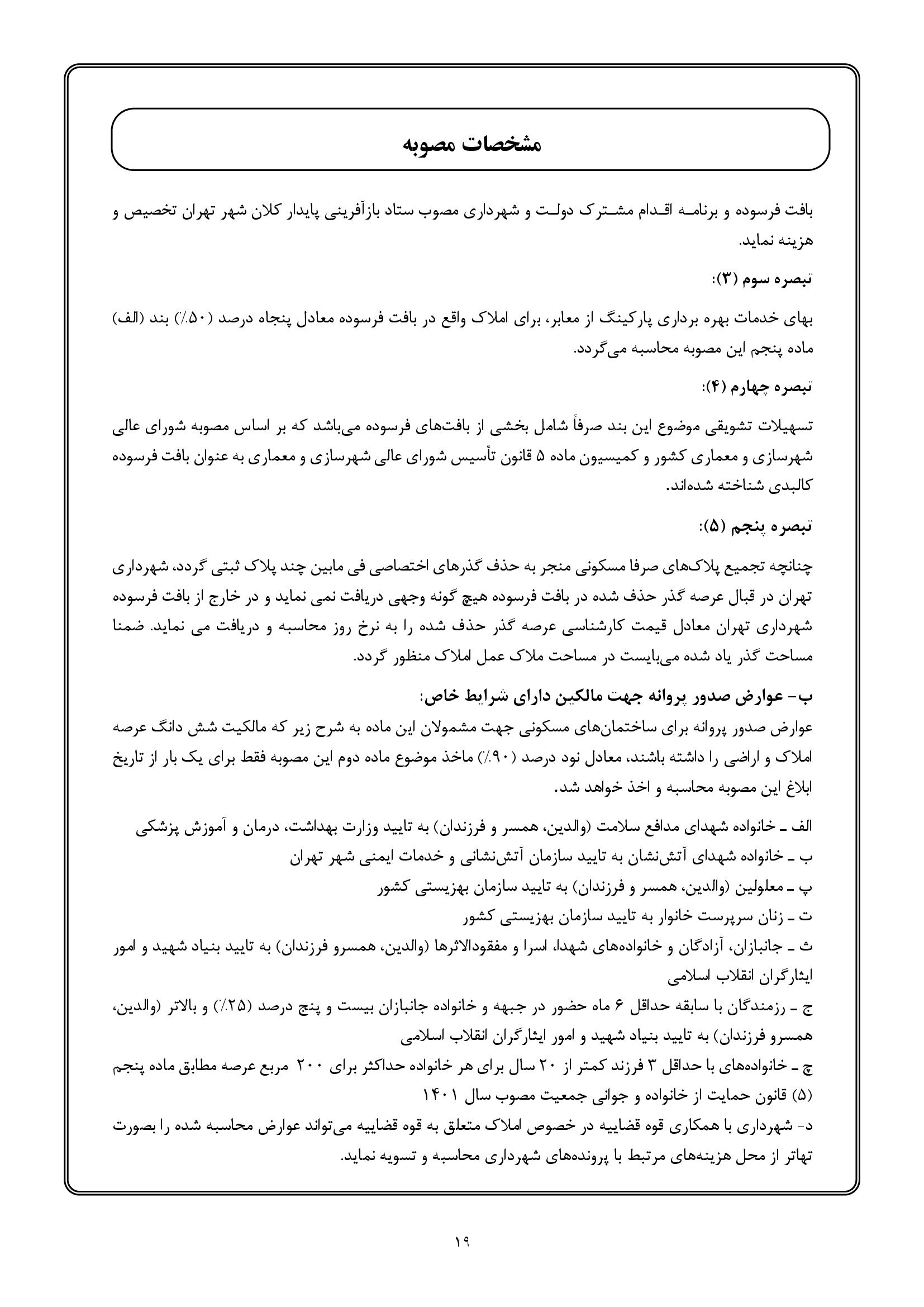 مشخصات مصوبه

بافت فرسوده و برنامه اقدام مشترک دولت و شهرداری مصوب ستاد بازآفرینی پایدار کلان شهر تهران تخصیص و هزینه نماید.

تبصره سوم (۳):

بهای خدمات بهره برداری پارکینگ از معابر، برای املاک واقع در بافت فرسوده معادل پنجاه درصد (۵۰٪) بند (الف) ماده پنجم این مصوبه محاسبه می‌گردد.

تبصره چهارم (۴):

تسهیلات تشویقی موضوع این بند صرفاً شامل بخشی از بافت‌های فرسوده می‌باشد که بر اساس مصوبه شورای عالی شهرسازی و معماری کشور و کمیسیون ماده ۵ قانون تأسیس شورای عالی شهرسازی و معماری به عنوان بافت فرسوده کالبدی شناخته شده‌اند.

تبصره پنجم (۵):

چنانچه تجمیع پلاک‌های صرفا مسکونی منجر به حذف گذرهای اختصاصی فی مابین چند پلاک ثبتی گردد، شهرداری تهران در قبال عرصه گذر حذف شده در بافت فرسوده هیچ گونه وجهی دریافت نمی نماید و در خارج از بافت فرسوده شهرداری تهران معادل قیمت کارشناسی عرصه گذر حذف شده را به نرخ روز محاسبه و دریافت می نماید. ضمنا مساحت گذر یاد شده می‌بایست در مساحت ملاک عمل املاک منظور گردد.

ب- عوارض صدور پروانه جهت مالکین دارای شرایط خاص:

عوارض صدور پروانه برای ساختمان‌های مسکونی جهت مشمولان این ماده به شرح زیر که مالکیت شش دانگ عرصه املاک و اراضی را داشته باشند، معادل نود درصد (۹۰٪) ماخذ موضوع ماده دوم این مصوبه فقط برای یک بار از تاریخ ابلاغ این مصوبه محاسبه و اخذ خواهد شد.

الف ـ خانواده شهدای مدافع سلامت (والدین، همسر و فرزندان) به تایید وزارت بهداشت، درمان و آموزش پزشکی
ب ـ خانواده شهدای آتش‌نشان به تایید سازمان آتش‌نشانی و خدمات ایمنی شهر تهران
پ ـ معلولین (والدین، همسر و فرزندان) به تایید سازمان بهزیستی کشور
ت ـ زنان سرپرست خانوار به تایید سازمان بهزیستی کشور
ث ـ جانبازان، آزادگان و خانواده‌های شهدا، اسرا و مفقودالاثرها (والدین، همسرو فرزندان) به تایید بنیاد شهید و امور ایثارگران انقلاب اسلامی
ج ـ رزمندگان با سابقه حداقل ۶ ماه حضور در جبهه و خانواده جانبازان بیست و پنج درصد (۲۵٪) و بالاتر (والدین، همسرو فرزندان) به تایید بنیاد شهید و امور ایثارگران انقلاب اسلامی
چ ـ خانواده‌های با حداقل ۳ فرزند کمتر از ۲۰ سال برای هر خانواده حداکثر برای ۲۰۰ مربع عرصه مطابق ماده پنجم (۵) قانون حمایت از خانواده و جوانی جمعیت مصوب سال ۱۴۰۱
د- شهرداری با همکاری قوه قضاییه در خصوص املاک متعلق به قوه قضاییه می‌تواند عوارض محاسبه شده را بصورت تهاتر از محل هزینه‌های مرتبط با پرونده‌های شهرداری محاسبه و تسویه نماید.

۱۹